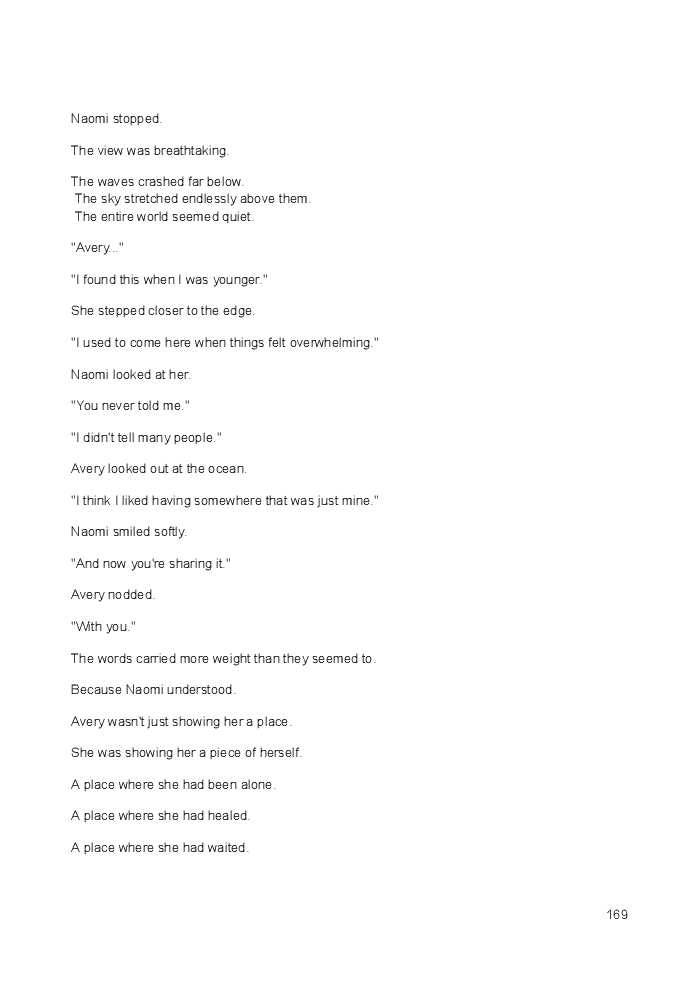 Naomi stopped.

The view was breathtaking.

The waves crashed far below.
The sky stretched endlessly above them.
The entire world seemed quiet.

"Avery..."

"I found this when I was younger."

She stepped closer to the edge.

"I used to come here when things felt overwhelming."

Naomi looked at her.

"You never told me."

"I didn't tell many people."

Avery looked out at the ocean.

"I think I liked having somewhere that was just mine."

Naomi smiled softly.

"And now you're sharing it."

Avery nodded.

"With you."

The words carried more weight than they seemed to.

Because Naomi understood.

Avery wasn't just showing her a place.

She was showing her a piece of herself.

A place where she had been alone.

A place where she had healed.

A place where she had waited.

169